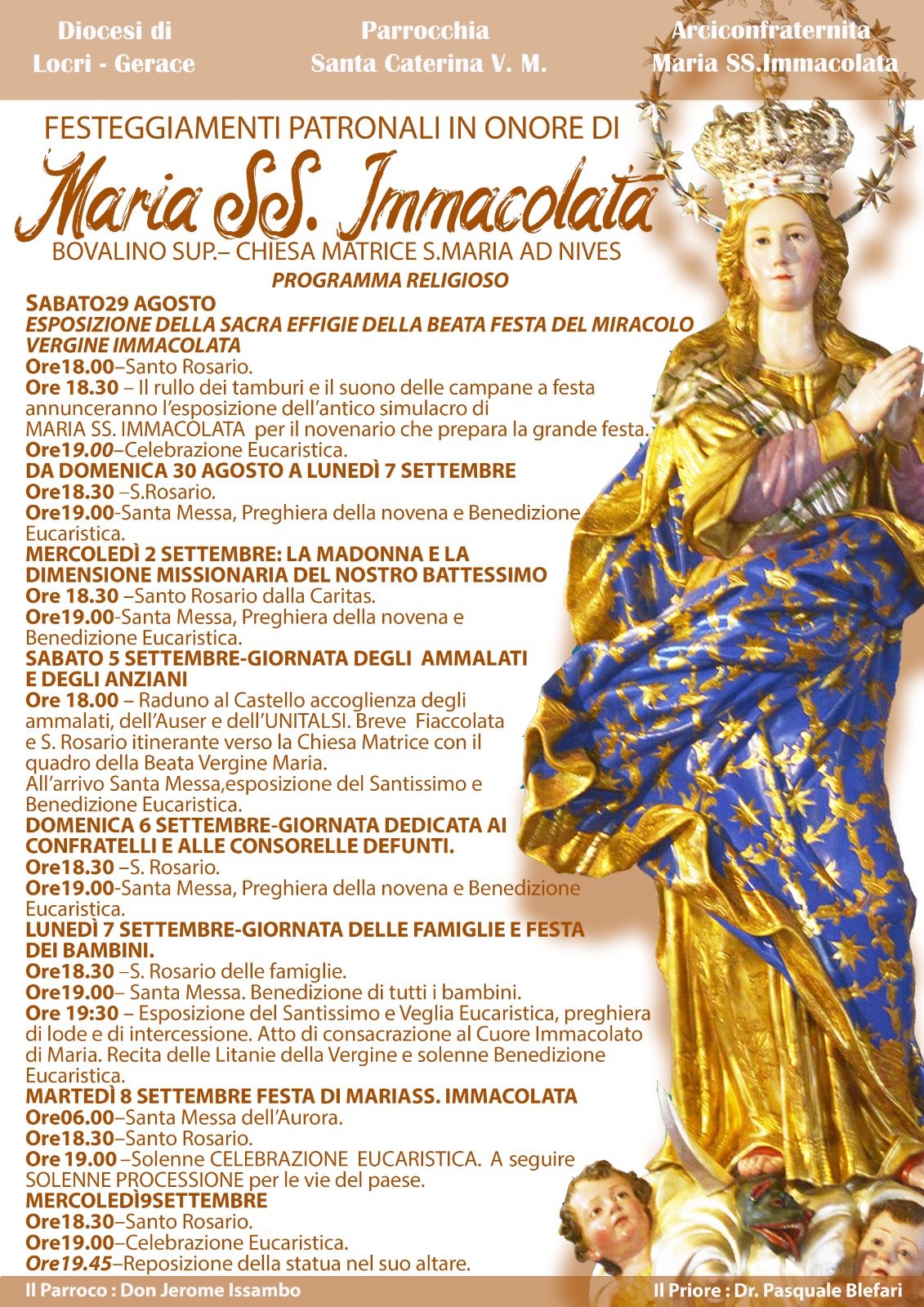 Diocesi di
Locri - Gerace

Parrocchia
Santa Caterina V. M.

Arciconfraternita
Maria SS.Immacolata

FESTEGGIAMENTI PATRONALI IN ONORE DI

Maria SS. Immacolata

BOVALINO SUP.– CHIESA MATRICE S.MARIA AD NIVES

PROGRAMMA RELIGIOSO

SABATO29 AGOSTO
ESPOSIZIONE DELLA SACRA EFFIGIE DELLA BEATA FESTA DEL MIRACOLO VERGINE IMMACOLATA
Ore18.00–Santo Rosario.
Ore 18.30 – Il rullo dei tamburi e il suono delle campane a festa annunceranno l'esposizione dell'antico simulacro di MARIA SS. IMMACOLATA per il novenario che prepara la grande festa.
Ore19.00–Celebrazione Eucaristica.
DA DOMENICA 30 AGOSTO A LUNEDÌ 7 SETTEMBRE
Ore18.30 –S.Rosario.
Ore19.00-Santa Messa, Preghiera della novena e Benedizione Eucaristica.
MERCOLEDÌ 2 SETTEMBRE: LA MADONNA E LA DIMENSIONE MISSIONARIA DEL NOSTRO BATTESSIMO
Ore 18.30 –Santo Rosario dalla Caritas.
Ore19.00-Santa Messa, Preghiera della novena e Benedizione Eucaristica.
SABATO 5 SETTEMBRE-GIORNATA DEGLI AMMALATI E DEGLI ANZIANI
Ore 18.00 – Raduno al Castello accoglienza degli ammalati, dell'Auser e dell'UNITALSI. Breve Fiaccolata e S. Rosario itinerante verso la Chiesa Matrice con il quadro della Beata Vergine Maria.
All'arrivo Santa Messa,esposizione del Santissimo e Benedizione Eucaristica.
DOMENICA 6 SETTEMBRE-GIORNATA DEDICATA AI CONFRATELLI E ALLE CONSORELLE DEFUNTI.
Ore18.30 –S. Rosario.
Ore19.00-Santa Messa, Preghiera della novena e Benedizione Eucaristica.
LUNEDÌ 7 SETTEMBRE-GIORNATA DELLE FAMIGLIE E FESTA DEI BAMBINI.
Ore18.30 –S. Rosario delle famiglie.
Ore19.00– Santa Messa. Benedizione di tutti i bambini.
Ore 19:30 – Esposizione del Santissimo e Veglia Eucaristica, preghiera di lode e di intercessione. Atto di consacrazione al Cuore Immacolato di Maria. Recita delle Litanie della Vergine e solenne Benedizione Eucaristica.
MARTEDÌ 8 SETTEMBRE FESTA DI MARIASS. IMMACOLATA
Ore06.00–Santa Messa dell'Aurora.
Ore18.30–Santo Rosario.
Ore 19.00 –Solenne CELEBRAZIONE EUCARISTICA. A seguire SOLENNE PROCESSIONE per le vie del paese.
MERCOLEDÌ9SETTEMBRE
Ore18.30–Santo Rosario.
Ore19.00–Celebrazione Eucaristica.
Ore19.45–Reposizione della statua nel suo altare.

Il Parroco : Don Jerome Issambo

Il Priore : Dr. Pasquale Blefari